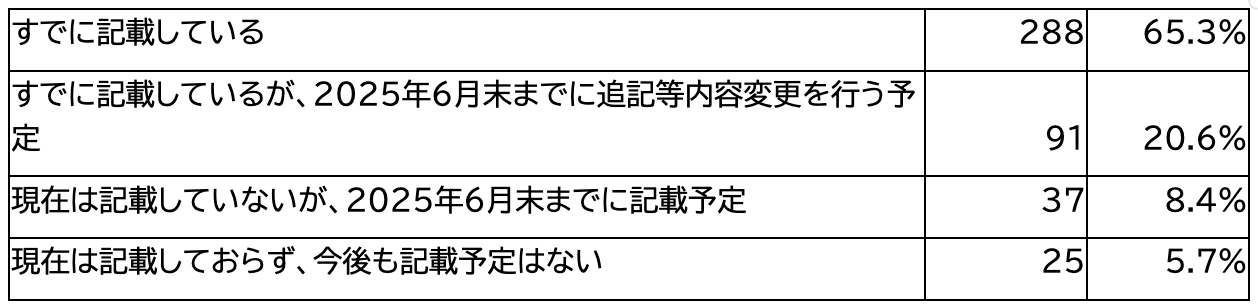 | | | |
|---|---|---|
| すでに記載している | 288 | 65.3% |
| すでに記載しているが、2025年6月末までに追記等内容変更を行う予定 | 91 | 20.6% |
| 現在は記載していないが、2025年6月末までに記載予定 | 37 | 8.4% |
| 現在は記載しておらず、今後も記載予定はない | 25 | 5.7% |